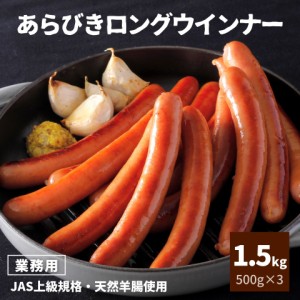 あらびきロングウインナー

業務用

JAS上級規格・天然羊腸使用

1.5kg
500g×3